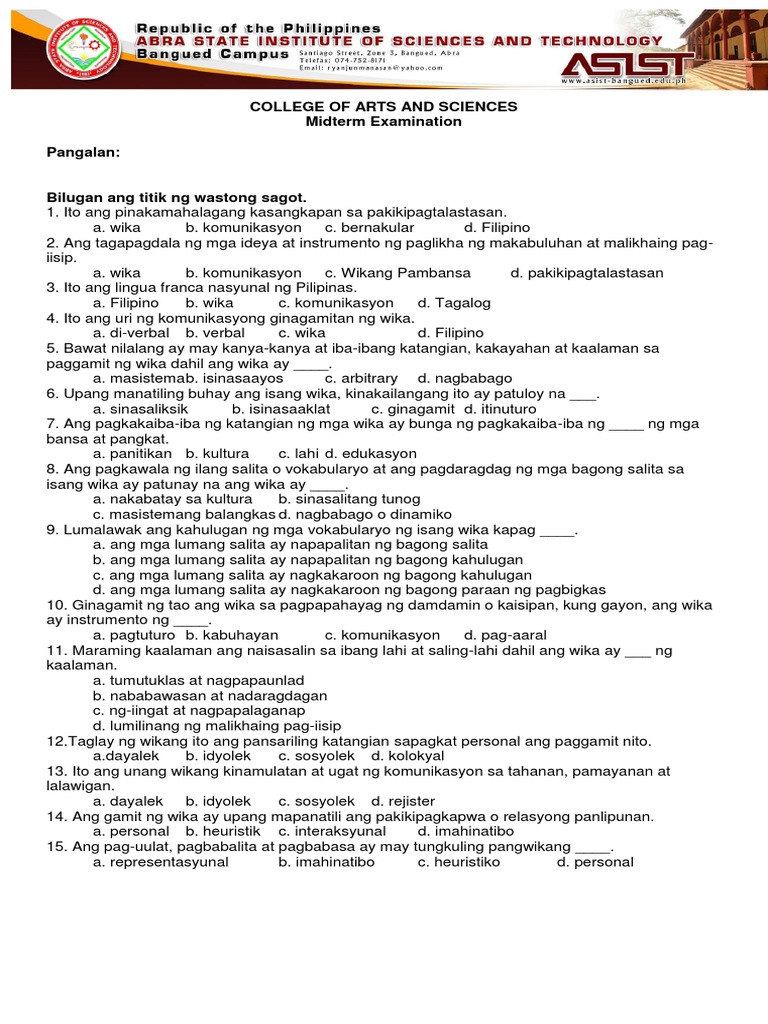 Republic of the Philippines
ABRA STATE INSTITUTE OF SCIENCES AND TECHNOLOGY
Bangued Campus
Santiago Street, Zone 3, Bangued, Abra
Telefax: 074-752-8171
Email: ryanjunmanasan@yahoo.com
ASIST
www.asist-bangued.edu.ph

COLLEGE OF ARTS AND SCIENCES
Midterm Examination

Pangalan:

Bilugan ang titik ng wastong sagot.
1. Ito ang pinakamahalagang kasangkapan sa pakikipagtalastasan.
a. wika b. komunikasyon c. bernakular d. Filipino
2. Ang tagapagdala ng mga ideya at instrumento ng paglikha ng makabuluhan at malikhaing pag-iisip.
a. wika b. komunikasyon c. Wikang Pambansa d. pakikipagtalastasan
3. Ito ang lingua franca nasyunal ng Pilipinas.
a. Filipino b. wika c. komunikasyon d. Tagalog
4. Ito ang uri ng komunikasyong ginagamitan ng wika.
a. di-verbal b. verbal c. wika d. Filipino
5. Bawat nilalang ay may kanya-kanya at iba-ibang katangian, kakayahan at kaalaman sa paggamit ng wika dahil ang wika ay ____.
a. masistemab. isinasaayos c. arbitrary d. nagbabago
6. Upang manatiling buhay ang isang wika, kinakailangang ito ay patuloy na ___.
a. sinasaliksik b. isinasaaklat c. ginagamit d. itinuturo
7. Ang pagkakaiba-iba ng katangian ng mga wika ay bunga ng pagkakaiba-iba ng ____ ng mga bansa at pangkat.
a. panitikan b. kultura c. lahi d. edukasyon
8. Ang pagkawala ng ilang salita o vokabularyo at ang pagdaragdag ng mga bagong salita sa isang wika ay patunay na ang wika ay ____.
a. nakabatay sa kultura b. sinasalitang tunog
c. masistemang balangkas d. nagbabago o dinamiko
9. Lumalawak ang kahulugan ng mga vokabularyo ng isang wika kapag ____.
a. ang mga lumang salita ay napapalitan ng bagong salita
b. ang mga lumang salita ay napapalitan ng bagong kahulugan
c. ang mga lumang salita ay nagkakaroon ng bagong kahulugan
d. ang mga lumang salita ay nagkakaroon ng bagong paraan ng pagbigkas
10. Ginagamit ng tao ang wika sa pagpapahayag ng damdamin o kaisipan, kung gayon, ang wika ay instrumento ng ____.
a. pagtuturo b. kabuhayan c. komunikasyon d. pag-aaral
11. Maraming kaalaman ang naisasalin sa ibang lahi at saling-lahi dahil ang wika ay ___ ng kaalaman.
a. tumutuklas at nagpapaunlad
b. nababawasan at nadaragdagan
c. ng-iingat at nagpapalaganap
d. lumilinang ng malikhaing pag-iisip
12.Taglay ng wikang ito ang pansariling katangian sapagkat personal ang paggamit nito.
a.dayalek b. idyolek c. sosyolek d. kolokyal
13. Ito ang unang wikang kinamulatan at ugat ng komunikasyon sa tahanan, pamayanan at lalawigan.
a. dayalek b. idyolek c. sosyolek d. rejister
14. Ang gamit ng wika ay upang mapanatili ang pakikipagkapwa o relasyong panlipunan.
a. personal b. heuristik c. interaksyunal d. imahinatibo
15. Ang pag-uulat, pagbabalita at pagbabasa ay may tungkuling pangwikang ____.
a. representasyunal b. imahinatibo c. heuristiko d. personal